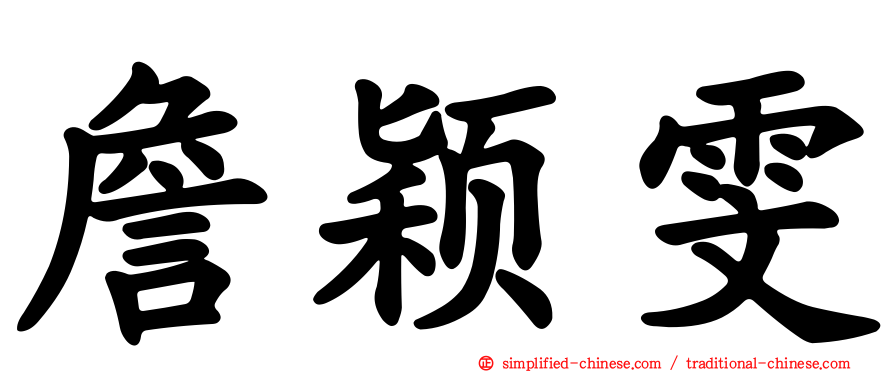 詹颖雯

simplified-chinese.com / traditional-chinese.com